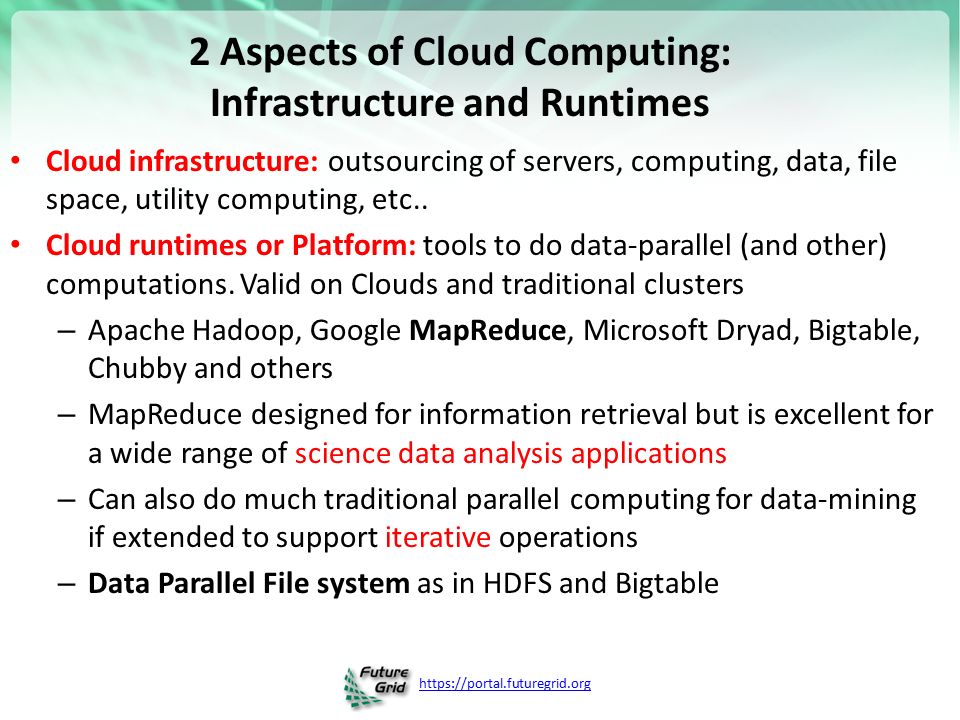 2 Aspects of Cloud Computing: Infrastructure and Runtimes

• Cloud infrastructure: outsourcing of servers, computing, data, file space, utility computing, etc..

• Cloud runtimes or Platform: tools to do data-parallel (and other) computations. Valid on Clouds and traditional clusters

– Apache Hadoop, Google MapReduce, Microsoft Dryad, Bigtable, Chubby and others

– MapReduce designed for information retrieval but is excellent for a wide range of science data analysis applications

– Can also do much traditional parallel computing for data-mining if extended to support iterative operations

– Data Parallel File system as in HDFS and Bigtable

Future Grid https://portal.futuregrid.org